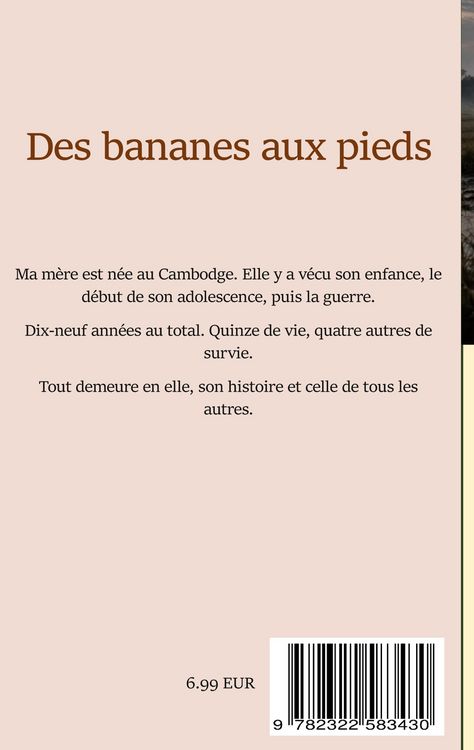 Des bananes aux pieds

Ma mère est née au Cambodge. Elle y a vécu son enfance, le début de son adolescence, puis la guerre.

Dix-neuf années au total. Quinze de vie, quatre autres de survie.

Tout demeure en elle, son histoire et celle de tous les autres.

6.99 EUR

9 782322 583430